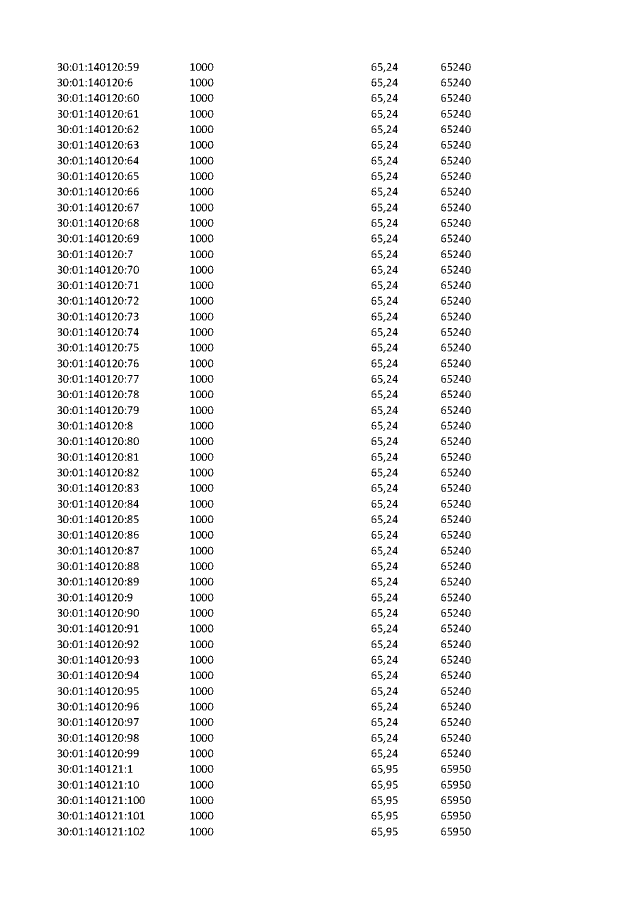 | | | | |
|---|---|---|---|
| 30:01:140120:59 | 1000 | 65,24 | 65240 |
| 30:01:140120:6 | 1000 | 65,24 | 65240 |
| 30:01:140120:60 | 1000 | 65,24 | 65240 |
| 30:01:140120:61 | 1000 | 65,24 | 65240 |
| 30:01:140120:62 | 1000 | 65,24 | 65240 |
| 30:01:140120:63 | 1000 | 65,24 | 65240 |
| 30:01:140120:64 | 1000 | 65,24 | 65240 |
| 30:01:140120:65 | 1000 | 65,24 | 65240 |
| 30:01:140120:66 | 1000 | 65,24 | 65240 |
| 30:01:140120:67 | 1000 | 65,24 | 65240 |
| 30:01:140120:68 | 1000 | 65,24 | 65240 |
| 30:01:140120:69 | 1000 | 65,24 | 65240 |
| 30:01:140120:7 | 1000 | 65,24 | 65240 |
| 30:01:140120:70 | 1000 | 65,24 | 65240 |
| 30:01:140120:71 | 1000 | 65,24 | 65240 |
| 30:01:140120:72 | 1000 | 65,24 | 65240 |
| 30:01:140120:73 | 1000 | 65,24 | 65240 |
| 30:01:140120:74 | 1000 | 65,24 | 65240 |
| 30:01:140120:75 | 1000 | 65,24 | 65240 |
| 30:01:140120:76 | 1000 | 65,24 | 65240 |
| 30:01:140120:77 | 1000 | 65,24 | 65240 |
| 30:01:140120:78 | 1000 | 65,24 | 65240 |
| 30:01:140120:79 | 1000 | 65,24 | 65240 |
| 30:01:140120:8 | 1000 | 65,24 | 65240 |
| 30:01:140120:80 | 1000 | 65,24 | 65240 |
| 30:01:140120:81 | 1000 | 65,24 | 65240 |
| 30:01:140120:82 | 1000 | 65,24 | 65240 |
| 30:01:140120:83 | 1000 | 65,24 | 65240 |
| 30:01:140120:84 | 1000 | 65,24 | 65240 |
| 30:01:140120:85 | 1000 | 65,24 | 65240 |
| 30:01:140120:86 | 1000 | 65,24 | 65240 |
| 30:01:140120:87 | 1000 | 65,24 | 65240 |
| 30:01:140120:88 | 1000 | 65,24 | 65240 |
| 30:01:140120:89 | 1000 | 65,24 | 65240 |
| 30:01:140120:9 | 1000 | 65,24 | 65240 |
| 30:01:140120:90 | 1000 | 65,24 | 65240 |
| 30:01:140120:91 | 1000 | 65,24 | 65240 |
| 30:01:140120:92 | 1000 | 65,24 | 65240 |
| 30:01:140120:93 | 1000 | 65,24 | 65240 |
| 30:01:140120:94 | 1000 | 65,24 | 65240 |
| 30:01:140120:95 | 1000 | 65,24 | 65240 |
| 30:01:140120:96 | 1000 | 65,24 | 65240 |
| 30:01:140120:97 | 1000 | 65,24 | 65240 |
| 30:01:140120:98 | 1000 | 65,24 | 65240 |
| 30:01:140120:99 | 1000 | 65,24 | 65240 |
| 30:01:140121:1 | 1000 | 65,95 | 65950 |
| 30:01:140121:10 | 1000 | 65,95 | 65950 |
| 30:01:140121:100 | 1000 | 65,95 | 65950 |
| 30:01:140121:101 | 1000 | 65,95 | 65950 |
| 30:01:140121:102 | 1000 | 65,95 | 65950 |